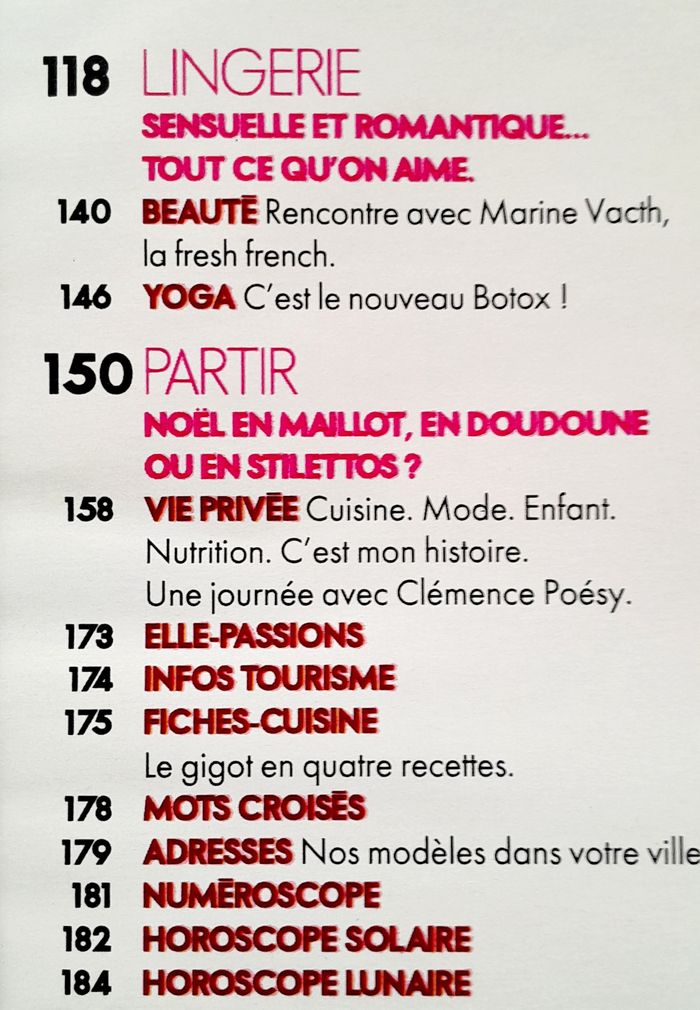 118 LINGERIE
SENSUELLE ET ROMANTIQUE... TOUT CE QU'ON AIME.

140 BEAUTÉ Rencontre avec Marine Vacth, la fresh french.

146 YOGA C'est le nouveau Botox !

150 PARTIR
NOËL EN MAILLOT, EN DOUDOUNE OU EN STILETTOS ?

158 VIE PRIVÉE Cuisine. Mode. Enfant. Nutrition. C'est mon histoire. Une journée avec Clémence Poésy.

173 ELLE-PASSIONS

174 INFOS TOURISME

175 FICHES-CUISINE
Le gigot en quatre recettes.

178 MOTS CROISÉS

179 ADRESSES Nos modèles dans votre ville

181 NUMÉROSCOPE

182 HOROSCOPE SOLAIRE

184 HOROSCOPE LUNAIRE